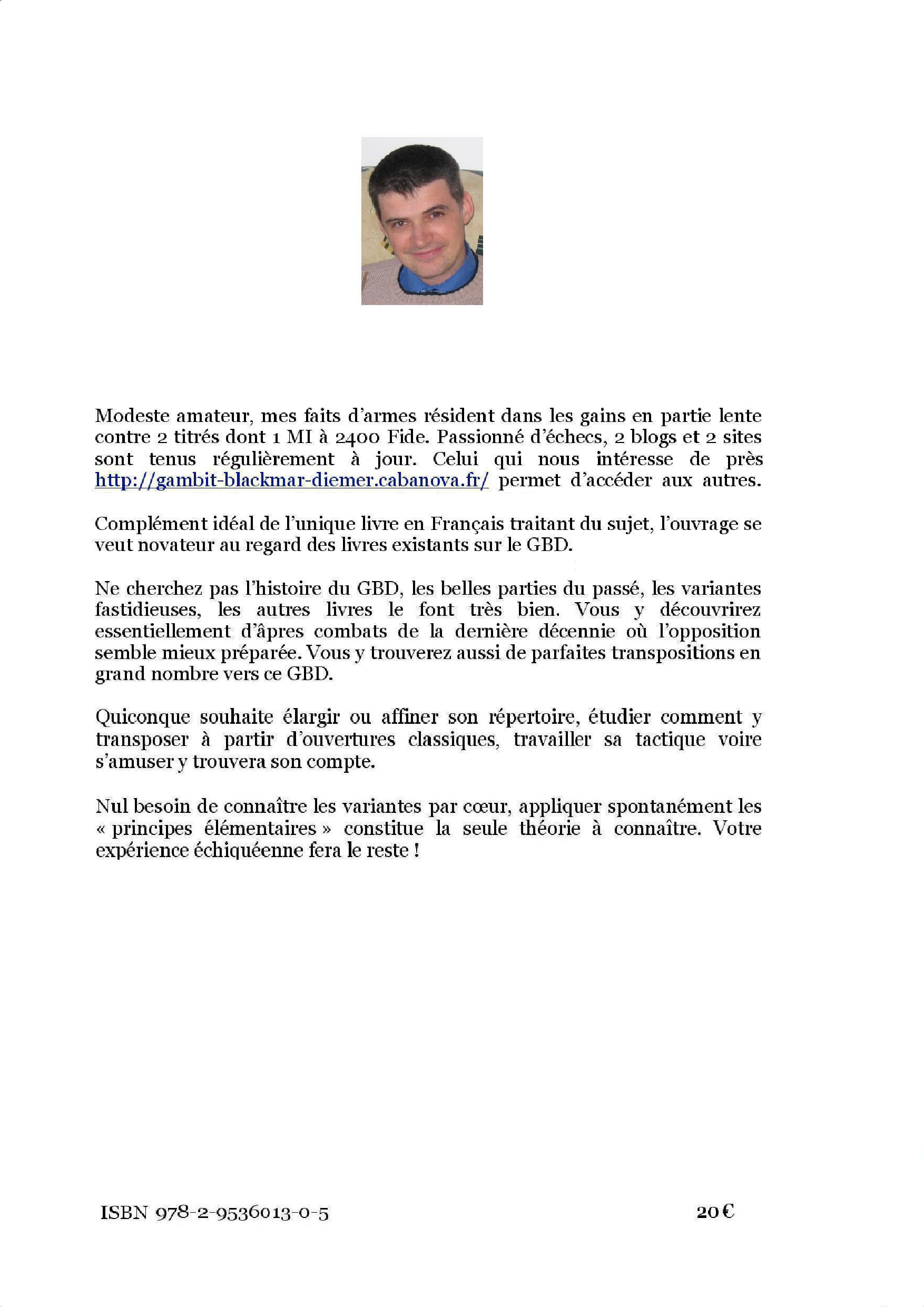 Modeste amateur, mes faits d'armes résident dans les gains en partie lente contre 2 titrés dont 1 MI à 2400 Fide. Passionné d'échecs, 2 blogs et 2 sites sont tenus régulièrement à jour. Celui qui nous intéresse de près http://gambit-blackmar-diemer.cabanova.fr/ permet d'accéder aux autres.

Complément idéal de l'unique livre en Français traitant du sujet, l'ouvrage se veut novateur au regard des livres existants sur le GBD.

Ne cherchez pas l'histoire du GBD, les belles parties du passé, les variantes fastidieuses, les autres livres le font très bien. Vous y découvrirez essentiellement d'âpres combats de la dernière décennie où l'opposition semble mieux préparée. Vous y trouverez aussi de parfaites transpositions en grand nombre vers ce GBD.

Quiconque souhaite élargir ou affiner son répertoire, étudier comment y transposer à partir d'ouvertures classiques, travailler sa tactique voire s'amuser y trouvera son compte.

Nul besoin de connaître les variantes par cœur, appliquer spontanément les « principes élémentaires » constitue la seule théorie à connaître. Votre expérience échiquéenne fera le reste !

ISBN 978-2-9536013-0-5

20 €